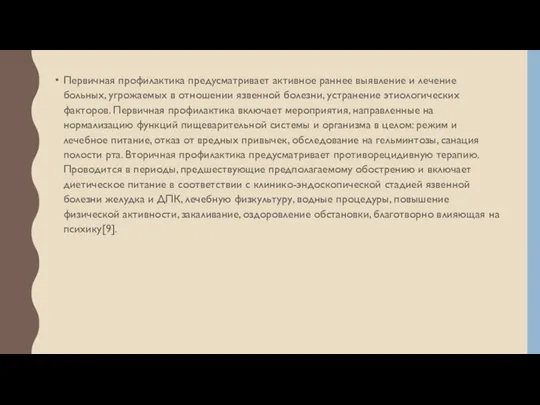 • Первичная профилактика предусматривает активное раннее выявление и лечение больных, угрожаемых в отношении язвенной болезни, устранение этиологических факторов. Первичная профилактика включает мероприятия, направленные на нормализацию функций пищеварительной системы и организма в целом: режим и лечебное питание, отказ от вредных привычек, обследование на гельминтозы, санация полости рта. Вторичная профилактика предусматривает противорецидивную терапию. Проводится в периоды, предшествующие предполагаемому обострению и включает диетическое питание в соответствии с клинико-эндоскопической стадией язвенной болезни желудка и ДПК, лечебную физкультуру, водные процедуры, повышение физической активности, закаливание, оздоровление обстановки, благотворно влияющая на психику[9].